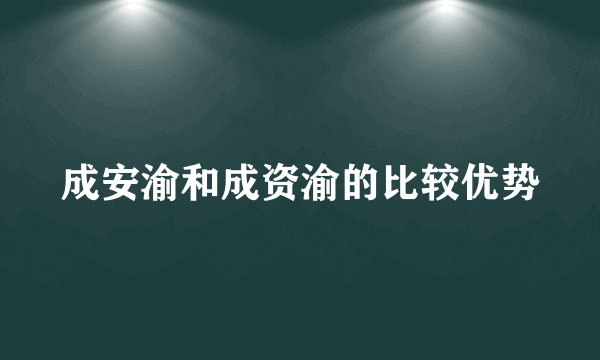 成安渝和成资渝的比较优势